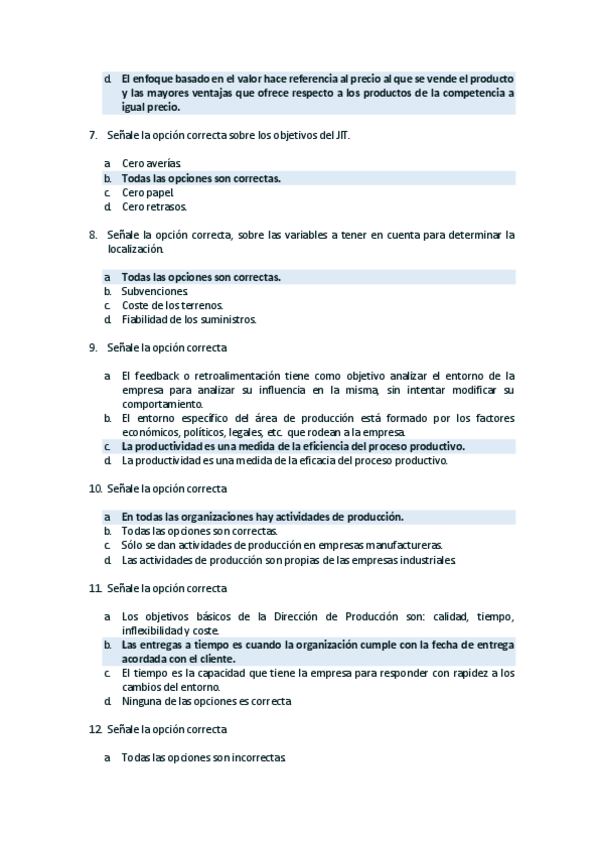 d. El enfoque basado en el valor hace referencia al precio al que se vende el producto y las mayores ventajas que ofrece respecto a los productos de la competencia a igual precio.

7. Señale la opción correcta sobre los objetivos del JIT.

a. Cero averías.
b. Todas las opciones son correctas.
c. Cero papel.
d. Cero retrasos.

8. Señale la opción correcta, sobre las variables a tener en cuenta para determinar la localización.

a. Todas las opciones son correctas.
b. Subvenciones.
c. Coste de los terrenos.
d. Fiabilidad de los suministros.

9. Señale la opción correcta

a. El feedback o retroalimentación tiene como objetivo analizar el entorno de la empresa para analizar su influencia en la misma, sin intentar modificar su comportamiento.
b. El entorno específico del área de producción está formado por los factores económicos, políticos, legales, etc. que rodean a la empresa.
c. La productividad es una medida de la eficiencia del proceso productivo.
d. La productividad es una medida de la eficacia del proceso productivo.

10. Señale la opción correcta

a. En todas las organizaciones hay actividades de producción.
b. Todas las opciones son correctas.
c. Sólo se dan actividades de producción en empresas manufactureras.
d. Las actividades de producción son propias de las empresas industriales.

11. Señale la opción correcta

a. Los objetivos básicos de la Dirección de Producción son: calidad, tiempo, inflexibilidad y coste.
b. Las entregas a tiempo es cuando la organización cumple con la fecha de entrega acordada con el cliente.
c. El tiempo es la capacidad que tiene la empresa para responder con rapidez a los cambios del entorno.
d. Ninguna de las opciones es correcta

12. Señale la opción correcta

a. Todas las opciones son incorrectas.